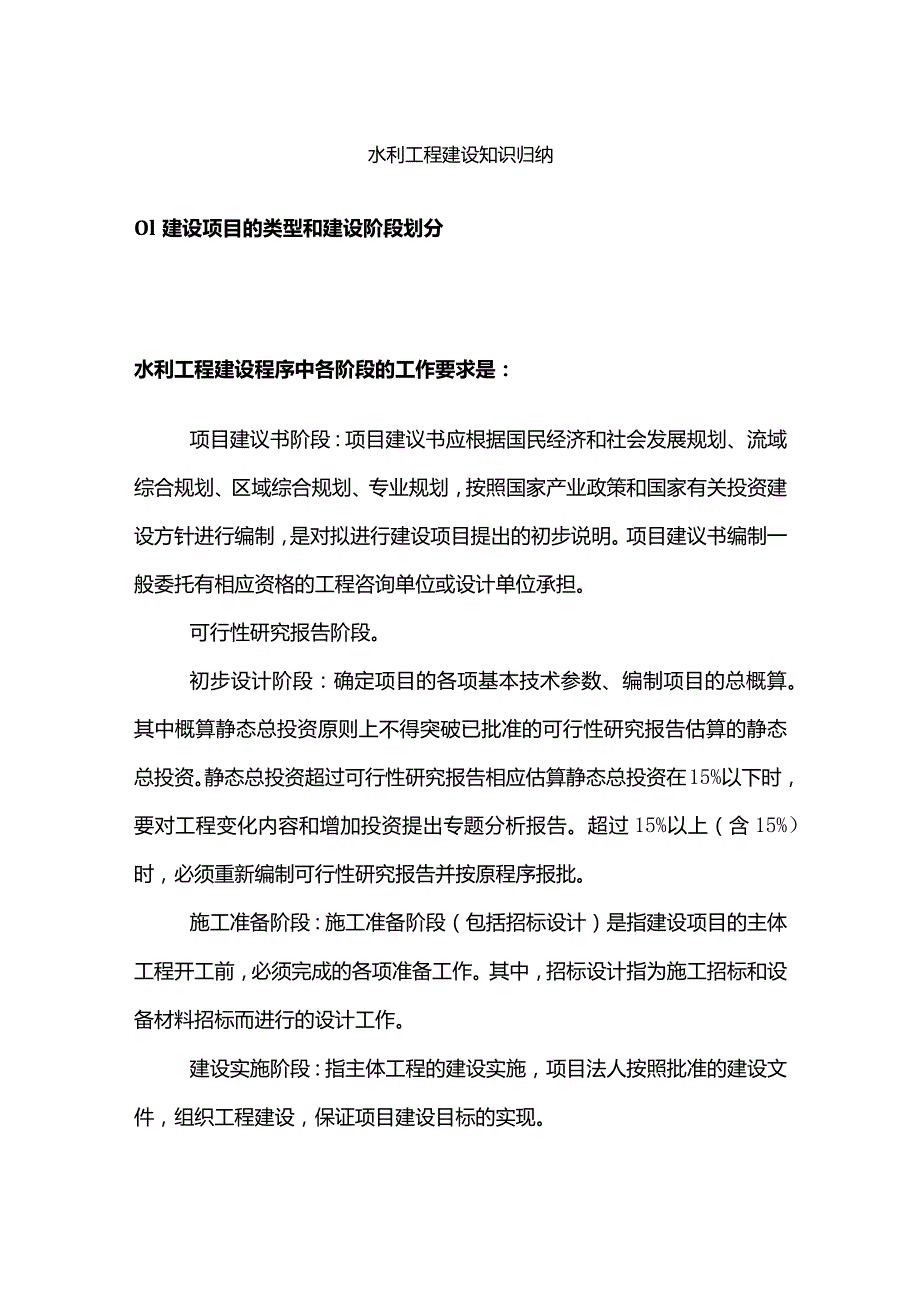 水利工程建设知识归纳

Ol 建设项目的类型和建设阶段划分

水利工程建设程序中各阶段的工作要求是：

项目建议书阶段：项目建议书应根据国民经济和社会发展规划、流域综合规划、区域综合规划、专业规划，按照国家产业政策和国家有关投资建设方针进行编制，是对拟进行建设项目提出的初步说明。项目建议书编制一般委托有相应资格的工程咨询单位或设计单位承担。

可行性研究报告阶段。

初步设计阶段：确定项目的各项基本技术参数、编制项目的总概算。其中概算静态总投资原则上不得突破已批准的可行性研究报告估算的静态总投资。静态总投资超过可行性研究报告相应估算静态总投资在15%以下时，要对工程变化内容和增加投资提出专题分析报告。超过15%以上（含15%）时，必须重新编制可行性研究报告并按原程序报批。

施工准备阶段：施工准备阶段（包括招标设计）是指建设项目的主体工程开工前，必须完成的各项准备工作。其中，招标设计指为施工招标和设备材料招标而进行的设计工作。

建设实施阶段：指主体工程的建设实施，项目法人按照批准的建设文件，组织工程建设，保证项目建设目标的实现。